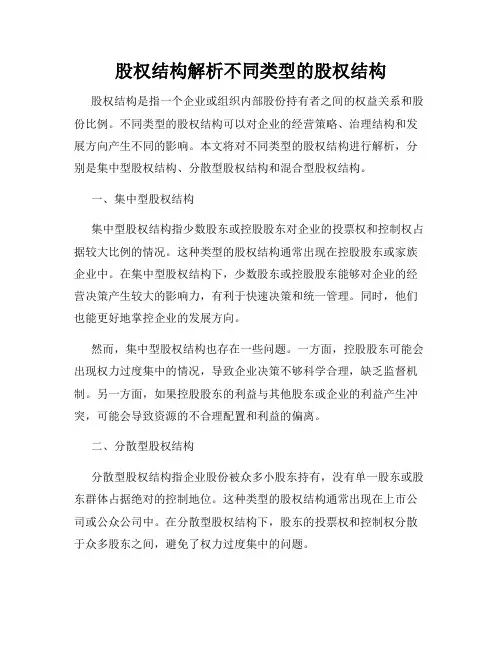 股权结构解析不同类型的股权结构

股权结构是指一个企业或组织内部股份持有者之间的权益关系和股份比例。不同类型的股权结构可以对企业的经营策略、治理结构和发展方向产生不同的影响。本文将对不同类型的股权结构进行解析，分别是集中型股权结构、分散型股权结构和混合型股权结构。

一、集中型股权结构

集中型股权结构指少数股东或控股股东对企业的投票权和控制权占据较大比例的情况。这种类型的股权结构通常出现在控股股东或家族企业中。在集中型股权结构下，少数股东或控股股东能够对企业的经营决策产生较大的影响力，有利于快速决策和统一管理。同时，他们也能更好地掌控企业的发展方向。

然而，集中型股权结构也存在一些问题。一方面，控股股东可能会出现权力过度集中的情况，导致企业决策不够科学合理，缺乏监督机制。另一方面，如果控股股东的利益与其他股东或企业的利益产生冲突，可能会导致资源的不合理配置和利益的偏离。

二、分散型股权结构

分散型股权结构指企业股份被众多小股东持有，没有单一股东或股东群体占据绝对的控制地位。这种类型的股权结构通常出现在上市公司或公众公司中。在分散型股权结构下，股东的投票权和控制权分散于众多股东之间，避免了权力过度集中的问题。